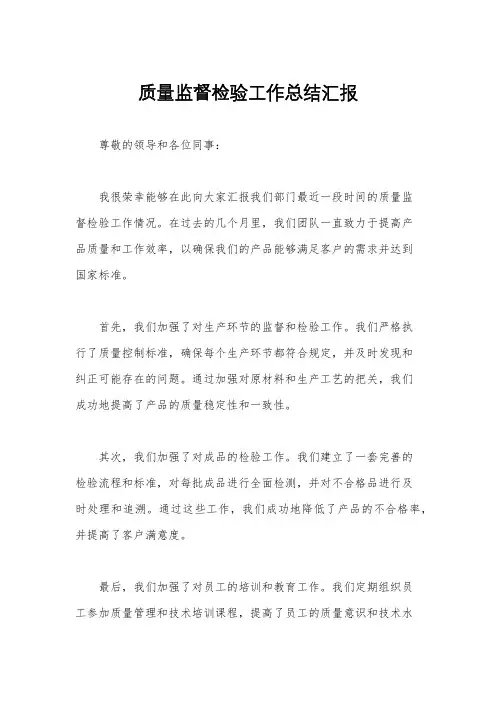 质量监督检验工作总结汇报

尊敬的领导和各位同事：

我很荣幸能够在此向大家汇报我们部门最近一段时间的质量监督检验工作情况。在过去的几个月里，我们团队一直致力于提高产品质量和工作效率，以确保我们的产品能够满足客户的需求并达到国家标准。

首先，我们加强了对生产环节的监督和检验工作。我们严格执行了质量控制标准，确保每个生产环节都符合规定，并及时发现和纠正可能存在的问题。通过加强对原材料和生产工艺的把关，我们成功地提高了产品的质量稳定性和一致性。

其次，我们加强了对成品的检验工作。我们建立了一套完善的检验流程和标准，对每批成品进行全面检测，并对不合格品进行及时处理和追溯。通过这些工作，我们成功地降低了产品的不合格率，并提高了客户满意度。

最后，我们加强了对员工的培训和教育工作。我们定期组织员工参加质量管理和技术培训课程，提高了员工的质量意识和技术水